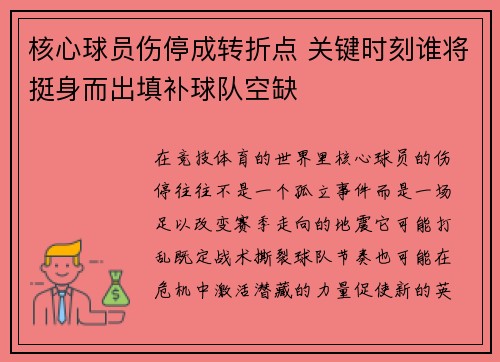 核心球员伤停成转折点 关键时刻谁将挺身而出填补球队空缺

在竞技体育的世界里核心球员的伤停往往不是一个孤立事件而是一场足以改变赛季走向的地震它可能打乱既定战术撕裂球队节奏也可能在危机中激活潜藏的力量促使新的英

$